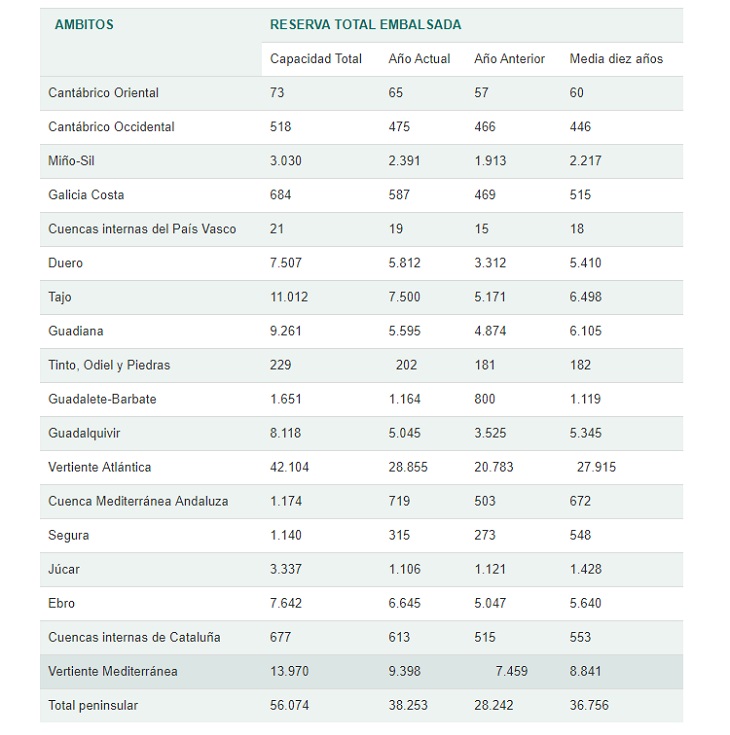 | AMBITOS | RESERVA TOTAL EMBALSADA | | | |
|---|---|---|---|---|
| | Capacidad Total | Año Actual | Año Anterior | Media diez años |
| Cantábrico Oriental | 73 | 65 | 57 | 60 |
| Cantábrico Occidental | 518 | 475 | 466 | 446 |
| Miño-Sil | 3.030 | 2.391 | 1.913 | 2.217 |
| Galicia Costa | 684 | 587 | 469 | 515 |
| Cuencas internas del País Vasco | 21 | 19 | 15 | 18 |
| Duero | 7.507 | 5.812 | 3.312 | 5.410 |
| Tajo | 11.012 | 7.500 | 5.171 | 6.498 |
| Guadiana | 9.261 | 5.595 | 4.874 | 6.105 |
| Tinto, Odiel y Piedras | 229 | 202 | 181 | 182 |
| Guadalete-Barbate | 1.651 | 1.164 | 800 | 1.119 |
| Guadalquivir | 8.118 | 5.045 | 3.525 | 5.345 |
| Vertiente Atlántica | 42.104 | 28.855 | 20.783 | 27.915 |
| Cuenca Mediterránea Andaluza | 1.174 | 719 | 503 | 672 |
| Segura | 1.140 | 315 | 273 | 548 |
| Júcar | 3.337 | 1.106 | 1.121 | 1.428 |
| Ebro | 7.642 | 6.645 | 5.047 | 5.640 |
| Cuencas internas de Cataluña | 677 | 613 | 515 | 553 |
| Vertiente Mediterránea | 13.970 | 9.398 | 7.459 | 8.841 |
| Total peninsular | 56.074 | 38.253 | 28.242 | 36.756 |